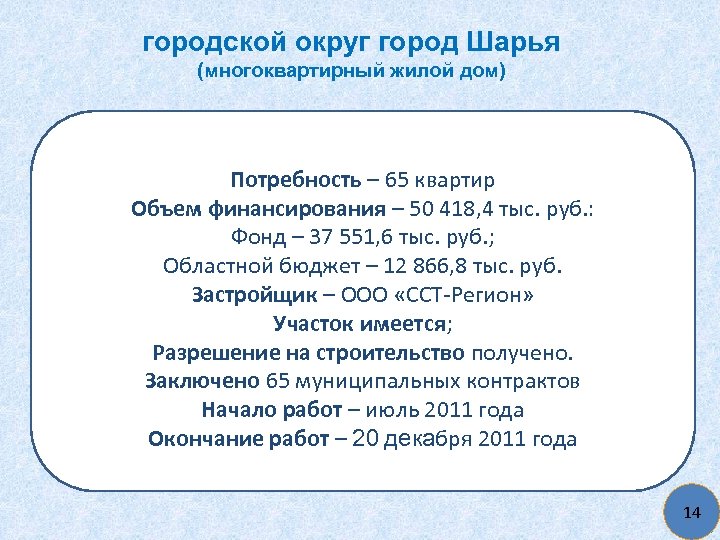 городской округ город Шарья
(многоквартирный жилой дом)

Потребность – 65 квартир
Объем финансирования – 50 418,4 тыс. руб.:
Фонд – 37 551,6 тыс. руб.;
Областной бюджет – 12 866,8 тыс. руб.
Застройщик – ООО «ССТ-Регион»
Участок имеется;
Разрешение на строительство получено.
Заключено 65 муниципальных контрактов
Начало работ – июль 2011 года
Окончание работ – 20 декабря 2011 года

14